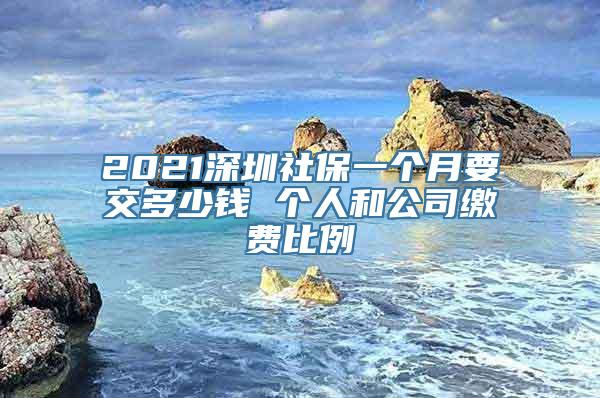 2021深圳社保一个月要交多少钱 个人和公司缴费比例